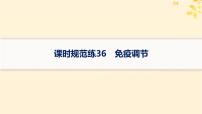 课时规范练36　免疫调节